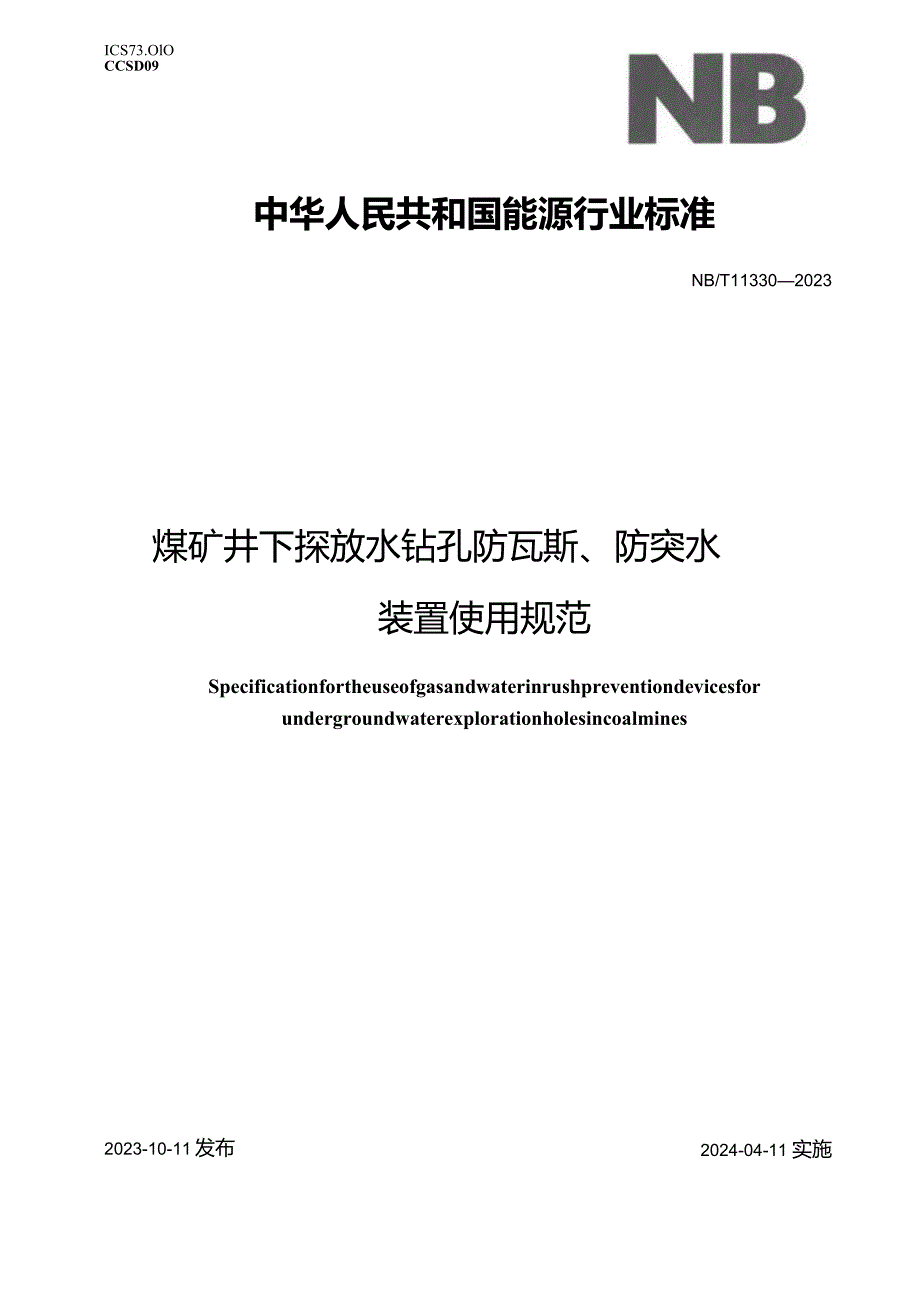 ICS73.OlO
CCSD09

NB

中华人民共和国能源行业标准

NB/T11330—2023

煤矿井下探放水钻孔防瓦斯、防突水装置使用规范

Specificationfortheuseofgasandwaterinrushpreventiondevicesfor undergroundwaterexplorationholesincoalmines

2023-10-11发布

2024-04-11实施